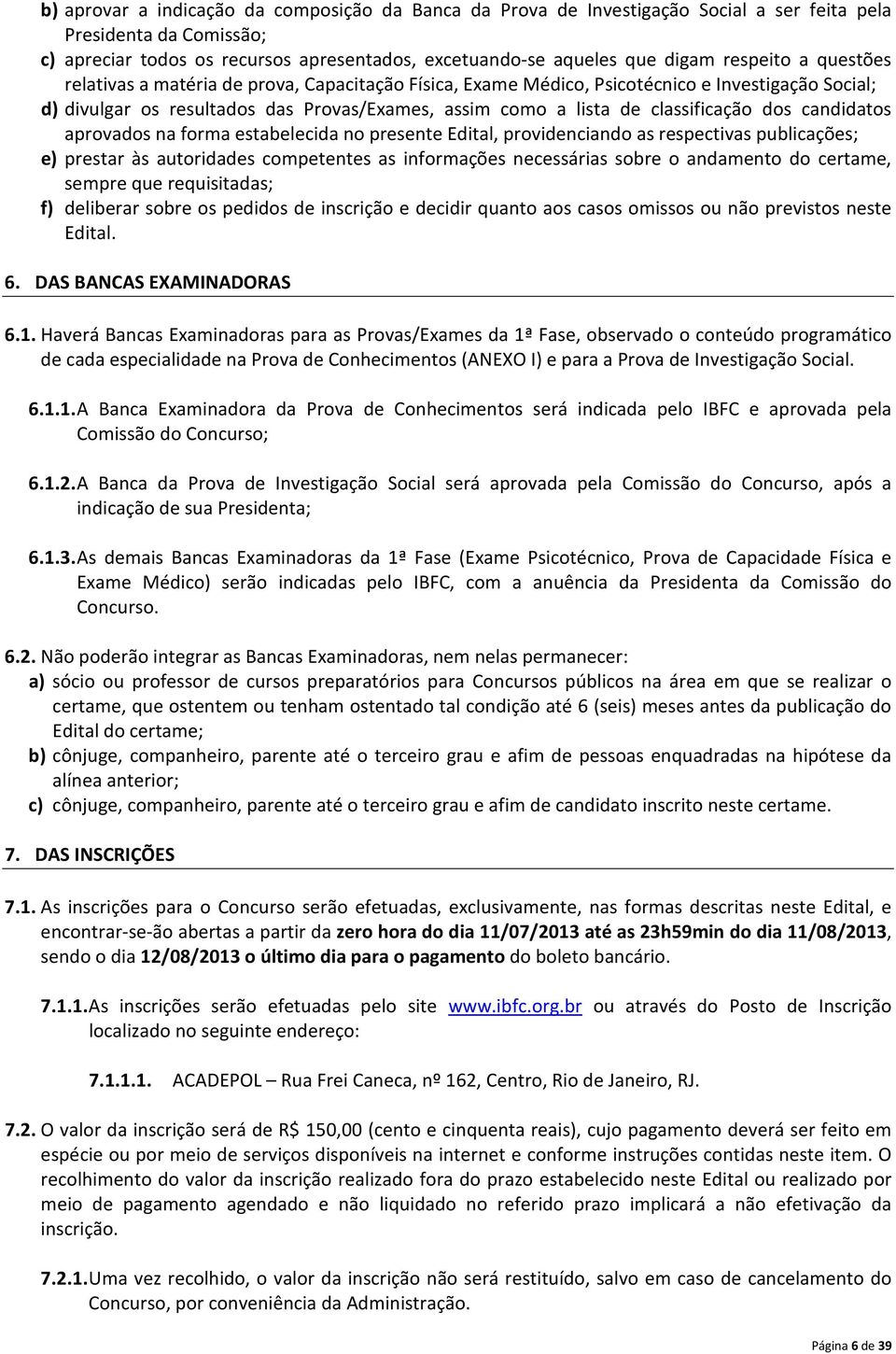 b) aprovar a indicação da composição da Banca da Prova de Investigação Social a ser feita pela Presidenta da Comissão;
c) apreciar todos os recursos apresentados, excetuando-se aqueles que digam respeito a questões relativas a matéria de prova, Capacitação Física, Exame Médico, Psicotécnico e Investigação Social;
d) divulgar os resultados das Provas/Exames, assim como a lista de classificação dos candidatos aprovados na forma estabelecida no presente Edital, providenciando as respectivas publicações;
e) prestar às autoridades competentes as informações necessárias sobre o andamento do certame, sempre que requisitadas;
f) deliberar sobre os pedidos de inscrição e decidir quanto aos casos omissos ou não previstos neste Edital.

6. DAS BANCAS EXAMINADORAS

6.1. Haverá Bancas Examinadoras para as Provas/Exames da 1ª Fase, observado o conteúdo programático de cada especialidade na Prova de Conhecimentos (ANEXO I) e para a Prova de Investigação Social.

6.1.1. A Banca Examinadora da Prova de Conhecimentos será indicada pelo IBFC e aprovada pela Comissão do Concurso;

6.1.2. A Banca da Prova de Investigação Social será aprovada pela Comissão do Concurso, após a indicação de sua Presidenta;

6.1.3. As demais Bancas Examinadoras da 1ª Fase (Exame Psicotécnico, Prova de Capacidade Física e Exame Médico) serão indicadas pelo IBFC, com a anuência da Presidenta da Comissão do Concurso.

6.2. Não poderão integrar as Bancas Examinadoras, nem nelas permanecer:
a) sócio ou professor de cursos preparatórios para Concursos públicos na área em que se realizar o certame, que ostentem ou tenham ostentado tal condição até 6 (seis) meses antes da publicação do Edital do certame;
b) cônjuge, companheiro, parente até o terceiro grau e afim de pessoas enquadradas na hipótese da alínea anterior;
c) cônjuge, companheiro, parente até o terceiro grau e afim de candidato inscrito neste certame.

7. DAS INSCRIÇÕES

7.1. As inscrições para o Concurso serão efetuadas, exclusivamente, nas formas descritas neste Edital, e encontrar-se-ão abertas a partir da zero hora do dia 11/07/2013 até as 23h59min do dia 11/08/2013, sendo o dia 12/08/2013 o último dia para o pagamento do boleto bancário.

7.1.1. As inscrições serão efetuadas pelo site www.ibfc.org.br ou através do Posto de Inscrição localizado no seguinte endereço:

7.1.1.1. ACADEPOL – Rua Frei Caneca, nº 162, Centro, Rio de Janeiro, RJ.

7.2. O valor da inscrição será de R$ 150,00 (cento e cinquenta reais), cujo pagamento deverá ser feito em espécie ou por meio de serviços disponíveis na internet e conforme instruções contidas neste item. O recolhimento do valor da inscrição realizado fora do prazo estabelecido neste Edital ou realizado por meio de pagamento agendado e não liquidado no referido prazo implicará a não efetivação da inscrição.

7.2.1. Uma vez recolhido, o valor da inscrição não será restituído, salvo em caso de cancelamento do Concurso, por conveniência da Administração.

Página 6 de 39